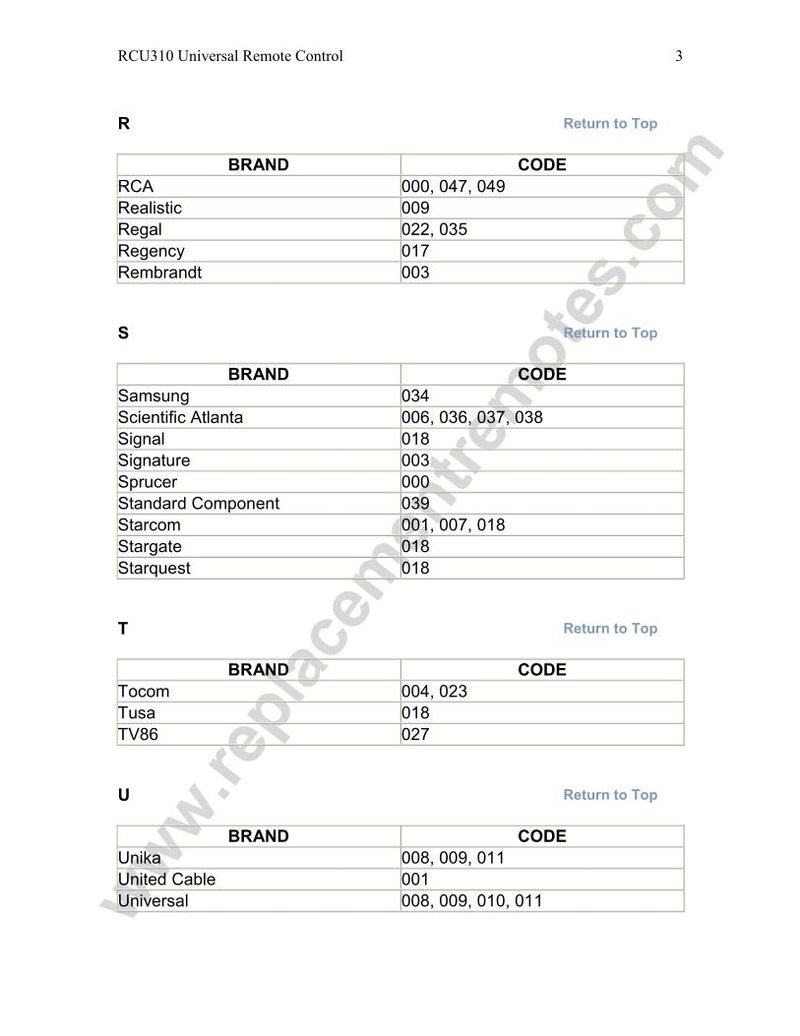 RCU310 Universal Remote Control 3

R

Return to Top

| BRAND | CODE |
|---|---|
| RCA | 000, 047, 049 |
| Realistic | 009 |
| Regal | 022, 035 |
| Regency | 017 |
| Rembrandt | 003 |

S

Return to Top

| BRAND | CODE |
|---|---|
| Samsung | 034 |
| Scientific Atlanta | 006, 036, 037, 038 |
| Signal | 018 |
| Signature | 003 |
| Sprucer | 000 |
| Standard Component | 039 |
| Starcom | 001, 007, 018 |
| Stargate | 018 |
| Starquest | 018 |

T

Return to Top

| BRAND | CODE |
|---|---|
| Tocom | 004, 023 |
| Tusa | 018 |
| TV86 | 027 |

U

Return to Top

| BRAND | CODE |
|---|---|
| Unika | 008, 009, 011 |
| United Cable | 001 |
| Universal | 008, 009, 010, 011 |

www.replacementremotes.com